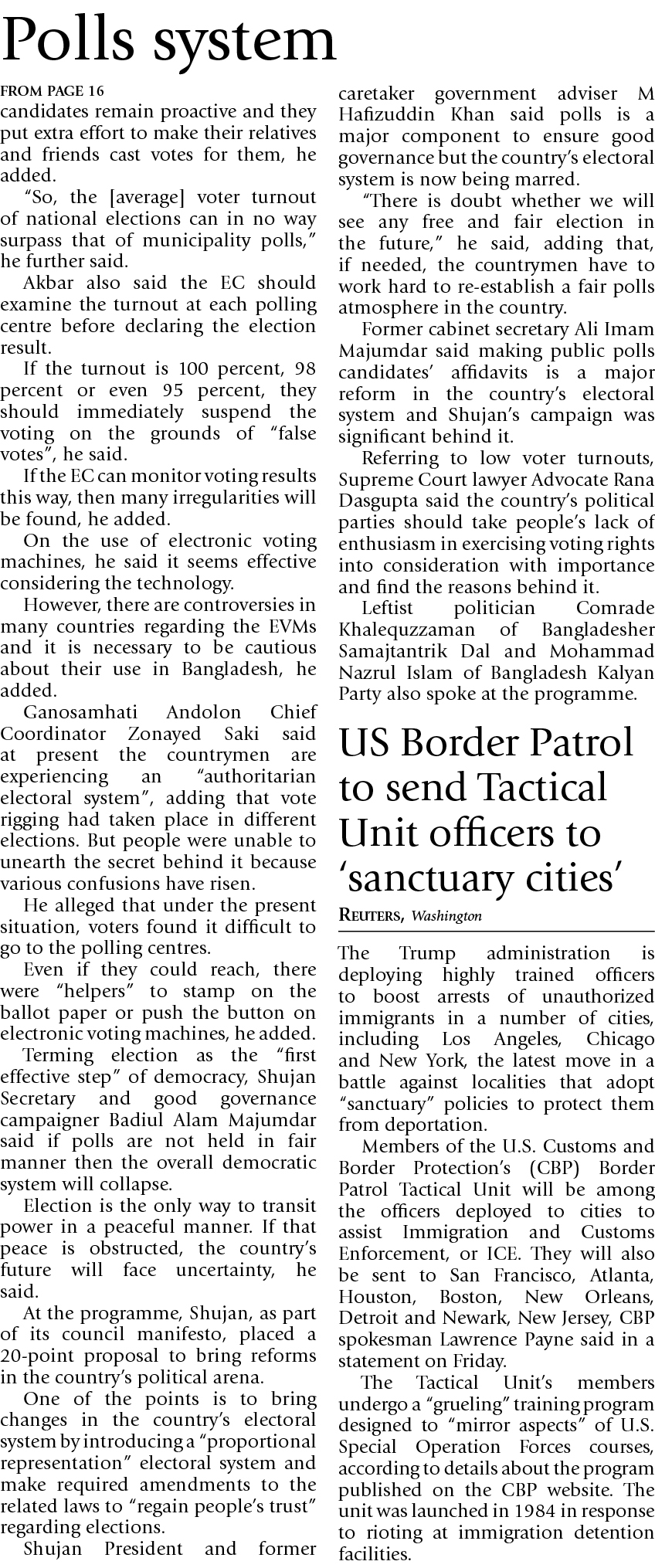 Polls system

FROM PAGE 16

candidates remain proactive and they put extra effort to make their relatives and friends cast votes for them, he added.

"So, the [average] voter turnout of national elections can in no way surpass that of municipality polls," he further said.

Akbar also said the EC should examine the turnout at each polling centre before declaring the election result.

If the turnout is 100 percent, 98 percent or even 95 percent, they should immediately suspend the voting on the grounds of "false votes", he said.

If the EC can monitor voting results this way, then many irregularities will be found, he added.

On the use of electronic voting machines, he said it seems effective considering the technology.

However, there are controversies in many countries regarding the EVMs and it is necessary to be cautious about their use in Bangladesh, he added.

Ganosamhati Andolon Chief Coordinator Zonayed Saki said at present the countrymen are experiencing an "authoritarian electoral system", adding that vote rigging had taken place in different elections. But people were unable to unearth the secret behind it because various confusions have risen.

He alleged that under the present situation, voters found it difficult to go to the polling centres.

Even if they could reach, there were "helpers" to stamp on the ballot paper or push the button on electronic voting machines, he added.

Terming election as the "first effective step" of democracy, Shujan Secretary and good governance campaigner Badiul Alam Majumdar said if polls are not held in fair manner then the overall democratic system will collapse.

Election is the only way to transit power in a peaceful manner. If that peace is obstructed, the country's future will face uncertainty, he said.

At the programme, Shujan, as part of its council manifesto, placed a 20-point proposal to bring reforms in the country's political arena.

One of the points is to bring changes in the country's electoral system by introducing a "proportional representation" electoral system and make required amendments to the related laws to "regain people's trust" regarding elections.

Shujan President and former caretaker government adviser M Hafizuddin Khan said polls is a major component to ensure good governance but the country's electoral system is now being marred.

"There is doubt whether we will see any free and fair election in the future," he said, adding that, if needed, the countrymen have to work hard to re-establish a fair polls atmosphere in the country.

Former cabinet secretary Ali Imam Majumdar said making public polls candidates' affidavits is a major reform in the country's electoral system and Shujan's campaign was significant behind it.

Referring to low voter turnouts, Supreme Court lawyer Advocate Rana Dasgupta said the country's political parties should take people's lack of enthusiasm in exercising voting rights into consideration with importance and find the reasons behind it.

Leftist politician Comrade Khalequzzaman of Bangladesher Samajtantrik Dal and Mohammad Nazrul Islam of Bangladesh Kalyan Party also spoke at the programme.

US Border Patrol to send Tactical Unit officers to 'sanctuary cities'

REUTERS, Washington

The Trump administration is deploying highly trained officers to boost arrests of unauthorized immigrants in a number of cities, including Los Angeles, Chicago and New York, the latest move in a battle against localities that adopt "sanctuary" policies to protect them from deportation.

Members of the U.S. Customs and Border Protection's (CBP) Border Patrol Tactical Unit will be among the officers deployed to cities to assist Immigration and Customs Enforcement, or ICE. They will also be sent to San Francisco, Atlanta, Houston, Boston, New Orleans, Detroit and Newark, New Jersey, CBP spokesman Lawrence Payne said in a statement on Friday.

The Tactical Unit's members undergo a "grueling" training program designed to "mirror aspects" of U.S. Special Operation Forces courses, according to details about the program published on the CBP website. The unit was launched in 1984 in response to rioting at immigration detention facilities.